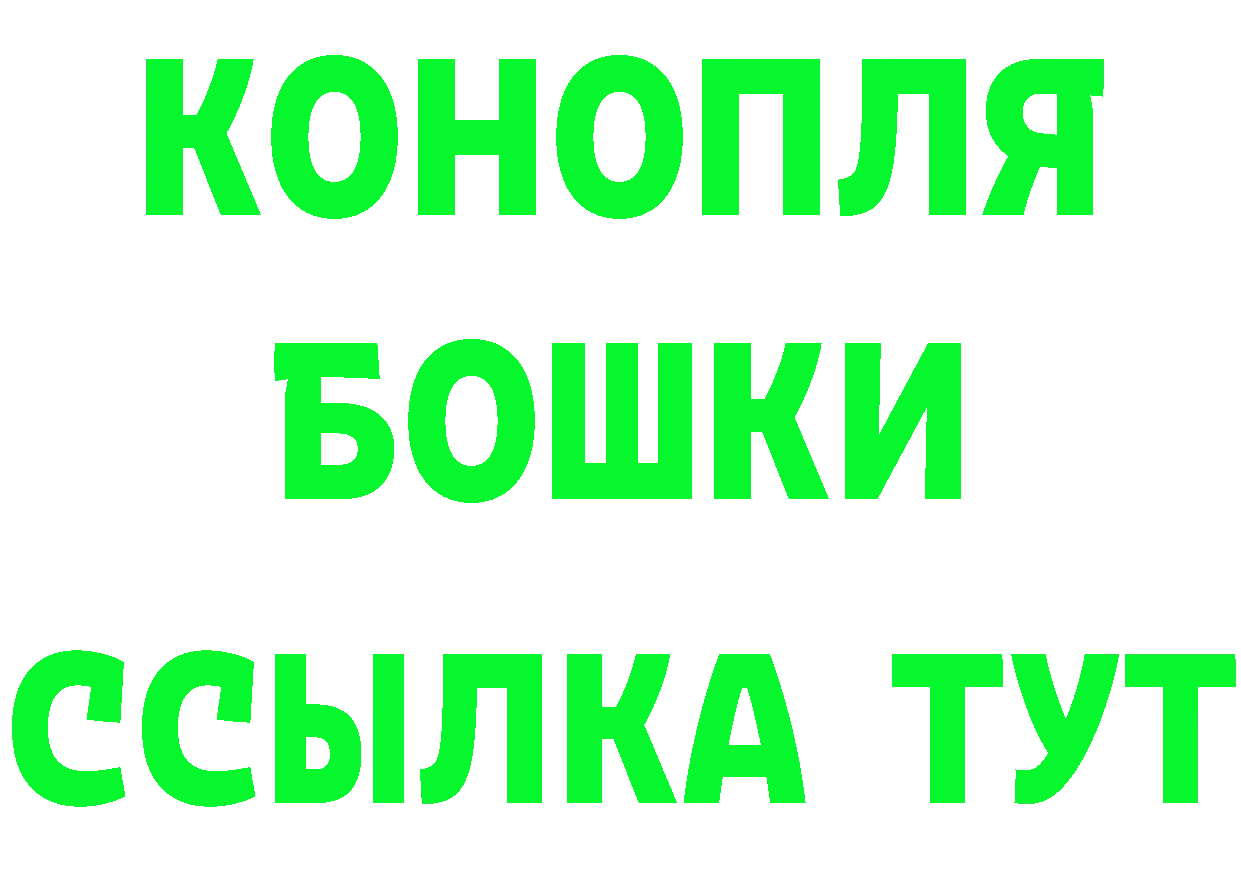 КОНОПЛЯ

БОШКИ

ССЫЛКА ТУТ